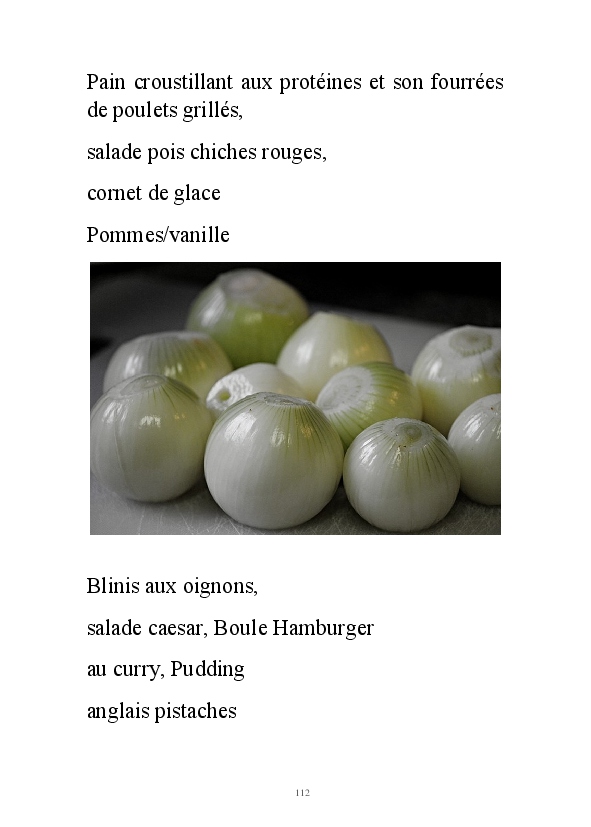 Pain croustillant aux protéines et son fourrées de poulets grillés,

salade pois chiches rouges,

cornet de glace

Pommes/vanille

Blinis aux oignons,

salade caesar, Boule Hamburger

au curry, Pudding

anglais pistaches

112